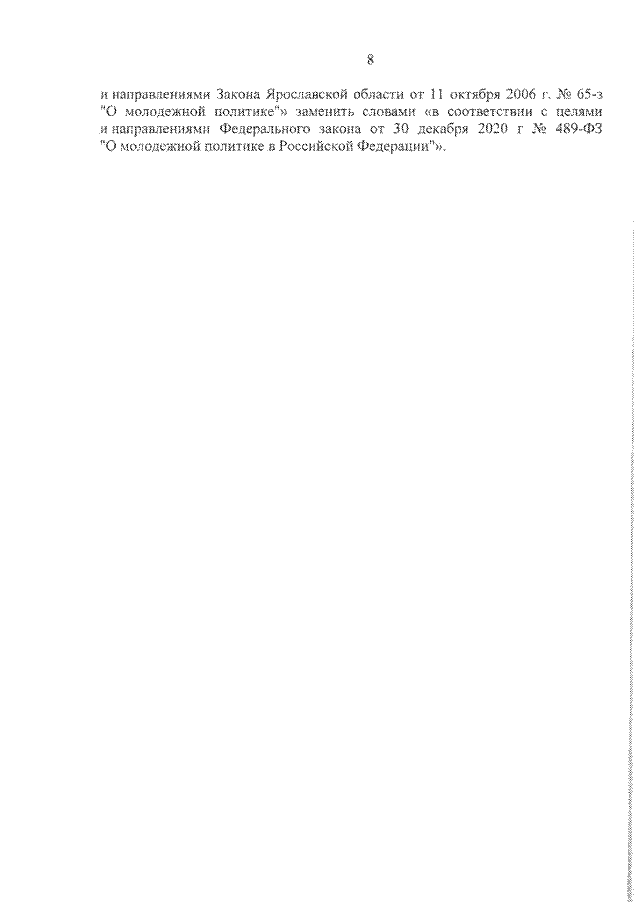 8

и направлениями Закона Ярославской области от 11 октября 2006 г. № 65-з "О молодежной политике"» заменить словами «в соответствии с целями и направлениями Федерального закона от 30 декабря 2020 г № 489-ФЗ "О молодежной политике в Российской Федерации"».